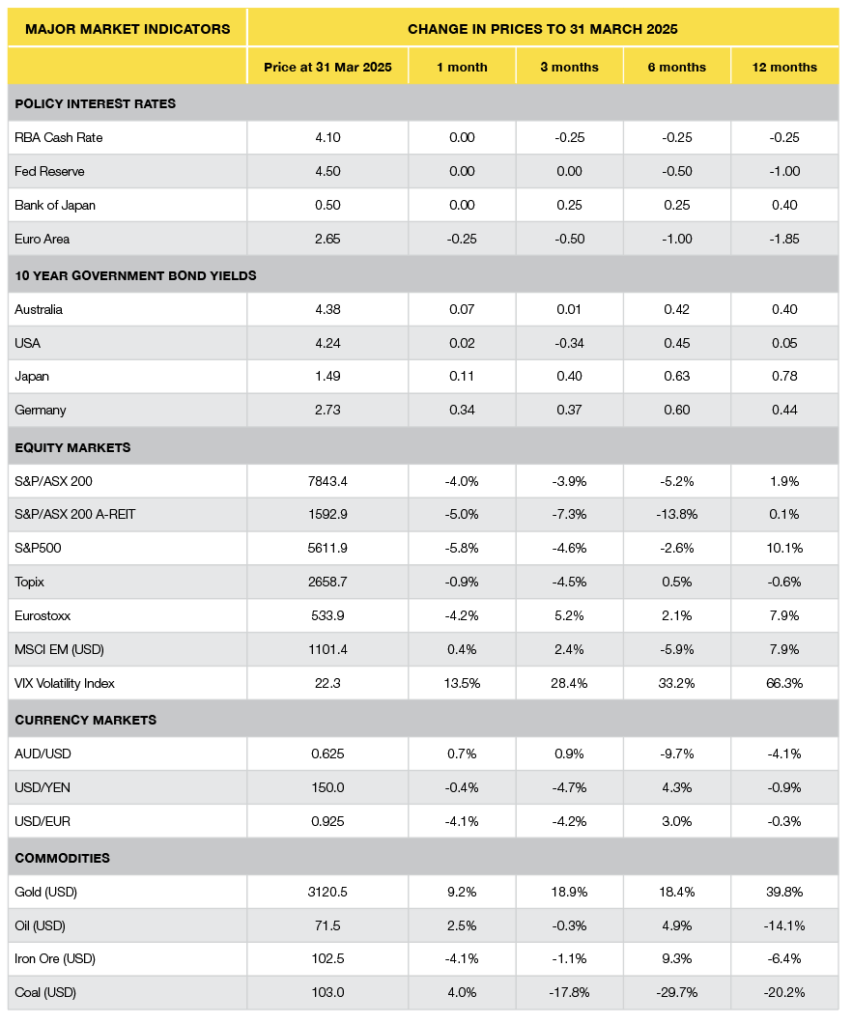 | MAJOR MARKET INDICATORS | CHANGE IN PRICES TO 31 MARCH 2025 | | | | |
|---|---|---|---|---|---|
| | Price at 31 Mar 2025 | 1 month | 3 months | 6 months | 12 months |
| POLICY INTEREST RATES | | | | | |
| RBA Cash Rate | 4.10 | 0.00 | -0.25 | -0.25 | -0.25 |
| Fed Reserve | 4.50 | 0.00 | 0.00 | -0.50 | -1.00 |
| Bank of Japan | 0.50 | 0.00 | 0.25 | 0.25 | 0.40 |
| Euro Area | 2.65 | -0.25 | -0.50 | -1.00 | -1.85 |
| 10 YEAR GOVERNMENT BOND YIELDS | | | | | |
| Australia | 4.38 | 0.07 | 0.01 | 0.42 | 0.40 |
| USA | 4.24 | 0.02 | -0.34 | 0.45 | 0.05 |
| Japan | 1.49 | 0.11 | 0.40 | 0.63 | 0.78 |
| Germany | 2.73 | 0.34 | 0.37 | 0.60 | 0.44 |
| EQUITY MARKETS | | | | | |
| S&P/ASX 200 | 7843.4 | -4.0% | -3.9% | -5.2% | 1.9% |
| S&P/ASX 200 A-REIT | 1592.9 | -5.0% | -7.3% | -13.8% | 0.1% |
| S&P500 | 5611.9 | -5.8% | -4.6% | -2.6% | 10.1% |
| Topix | 2658.7 | -0.9% | -4.5% | 0.5% | -0.6% |
| Eurostoxx | 533.9 | -4.2% | 5.2% | 2.1% | 7.9% |
| MSCI EM (USD) | 1101.4 | 0.4% | 2.4% | -5.9% | 7.9% |
| VIX Volatility Index | 22.3 | 13.5% | 28.4% | 33.2% | 66.3% |
| CURRENCY MARKETS | | | | | |
| AUD/USD | 0.625 | 0.7% | 0.9% | -9.7% | -4.1% |
| USD/YEN | 150.0 | -0.4% | -4.7% | 4.3% | -0.9% |
| USD/EUR | 0.925 | -4.1% | -4.2% | 3.0% | -0.3% |
| COMMODITIES | | | | | |
| Gold (USD) | 3120.5 | 9.2% | 18.9% | 18.4% | 39.8% |
| Oil (USD) | 71.5 | 2.5% | -0.3% | 4.9% | -14.1% |
| Iron Ore (USD) | 102.5 | -4.1% | -1.1% | 9.3% | -6.4% |
| Coal (USD) | 103.0 | 4.0% | -17.8% | -29.7% | -20.2% |